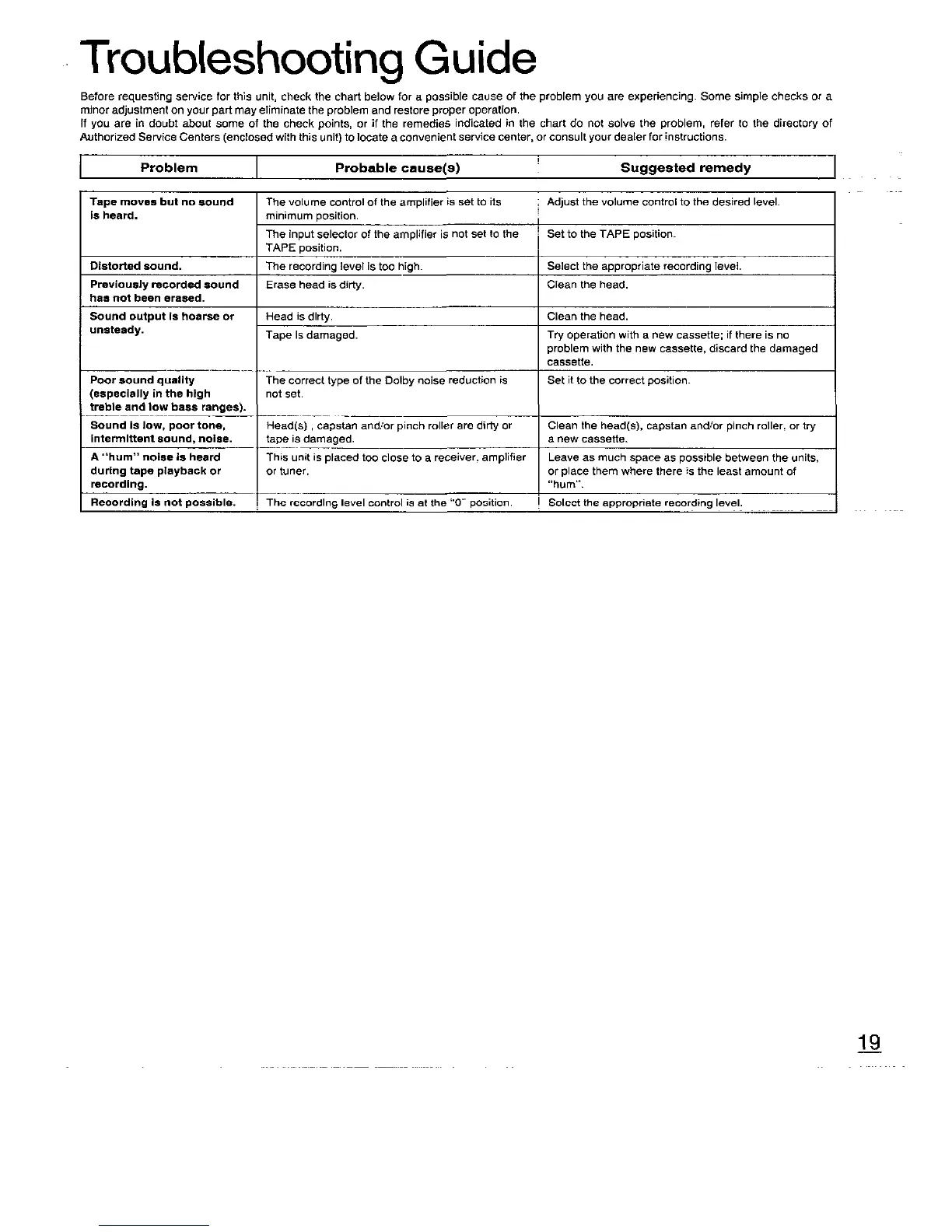 Troubleshooting Guide

Before requesting service for this unit, check the chart below for a possible cause of the problem you are experiencing. Some simple checks or a minor adjustment on your part may eliminate the problem and restore proper operation.
If you are in doubt about some of the check points, or if the remedies indicated in the chart do not solve the problem, refer to the directory of Authorized Service Centers (enclosed with this unit) to locate a convenient service center, or consult your dealer for instructions.

| Problem | Probable cause(s) | Suggested remedy |
|---|---|---|
| Tape moves but no sound is heard. | The volume control of the amplifier is set to its minimum position. | Adjust the volume control to the desired level. |
| | The input selector of the amplifier is not set to the TAPE position. | Set to the TAPE position. |
| Distorted sound. | The recording level is too high. | Select the appropriate recording level. |
| Previously recorded sound has not been erased. | Erase head is dirty. | Clean the head. |
| Sound output is hoarse or unsteady. | Head is dirty. | Clean the head. |
| | Tape is damaged. | Try operation with a new cassette; if there is no problem with the new cassette, discard the damaged cassette. |
| Poor sound quality (especially in the high treble and low bass ranges). | The correct type of the Dolby noise reduction is not set. | Set it to the correct position. |
| Sound is low, poor tone, intermittent sound, noise. | Head(s) , capstan and/or pinch roller are dirty or tape is damaged. | Clean the head(s), capstan and/or pinch roller, or try a new cassette. |
| A "hum" noise is heard during tape playback or recording. | This unit is placed too close to a receiver, amplifier or tuner. | Leave as much space as possible between the units, or place them where there is the least amount of "hum". |
| Recording is not possible. | The recording level control is at the "0" position. | Select the appropriate recording level. |

19